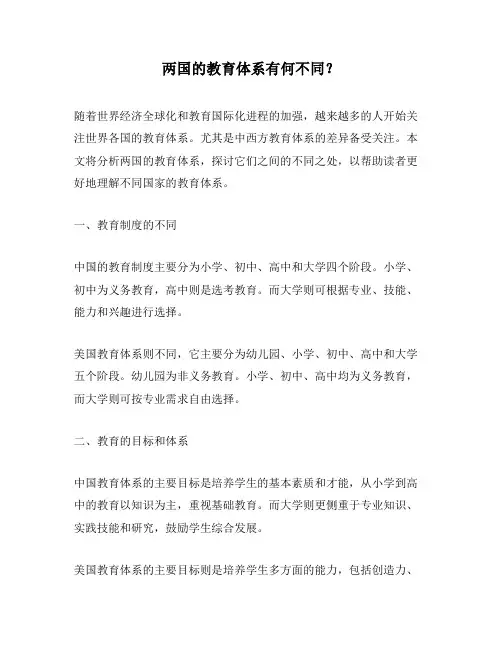 两国的教育体系有何不同？

随着世界经济全球化和教育国际化进程的加强，越来越多的人开始关注世界各国的教育体系。尤其是中西方教育体系的差异备受关注。本文将分析两国的教育体系，探讨它们之间的不同之处，以帮助读者更好地理解不同国家的教育体系。

一、教育制度的不同

中国的教育制度主要分为小学、初中、高中和大学四个阶段。小学、初中为义务教育，高中则是选考教育。而大学则可根据专业、技能、能力和兴趣进行选择。

美国教育体系则不同，它主要分为幼儿园、小学、初中、高中和大学五个阶段。幼儿园为非义务教育。小学、初中、高中均为义务教育，而大学则可按专业需求自由选择。

二、教育的目标和体系

中国教育体系的主要目标是培养学生的基本素质和才能，从小学到高中的教育以知识为主，重视基础教育。而大学则更侧重于专业知识、实践技能和研究，鼓励学生综合发展。

美国教育体系的主要目标则是培养学生多方面的能力，包括创造力、